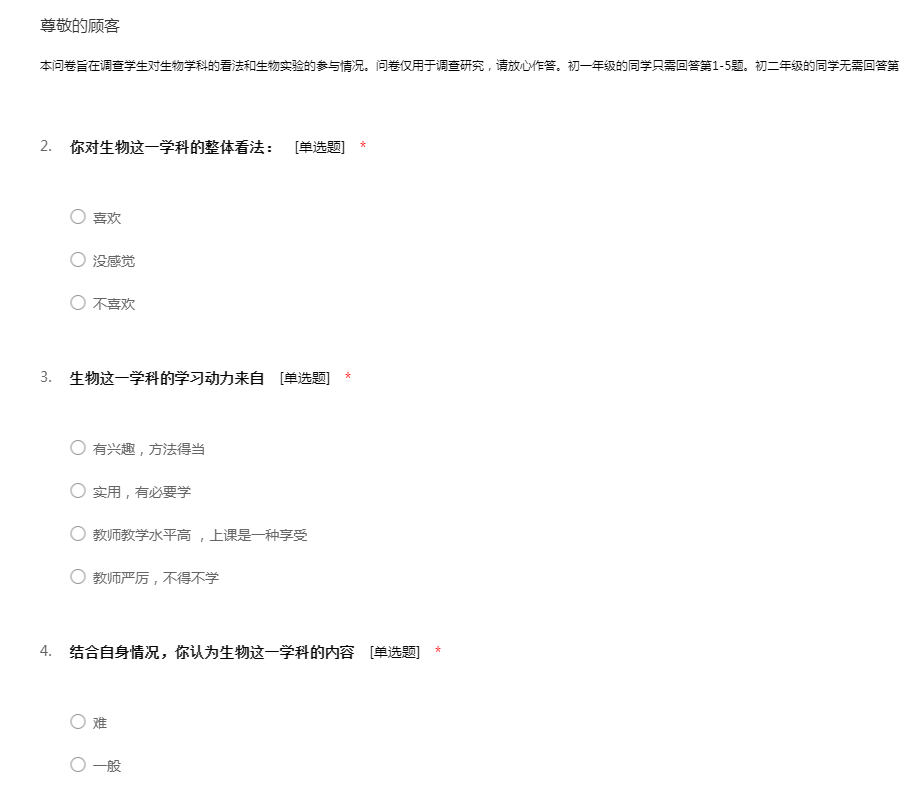 尊敬的顾客

本问卷旨在调查学生对生物学科的看法和生物实验的参与情况。问卷仅用于调查研究，请放心作答。初一年级的同学只需回答第1-5题。初二年级的同学无需回答第

2. 你对生物这一学科的整体看法： [单选题] *

○ 喜欢

○ 没感觉

○ 不喜欢

3. 生物这一学科的学习动力来自 [单选题] *

○ 有兴趣，方法得当

○ 实用，有必要学

○ 教师教学水平高 ，上课是一种享受

○ 教师严厉，不得不学

4. 结合自身情况，你认为生物这一学科的内容 [单选题] *

○ 难

○ 一般